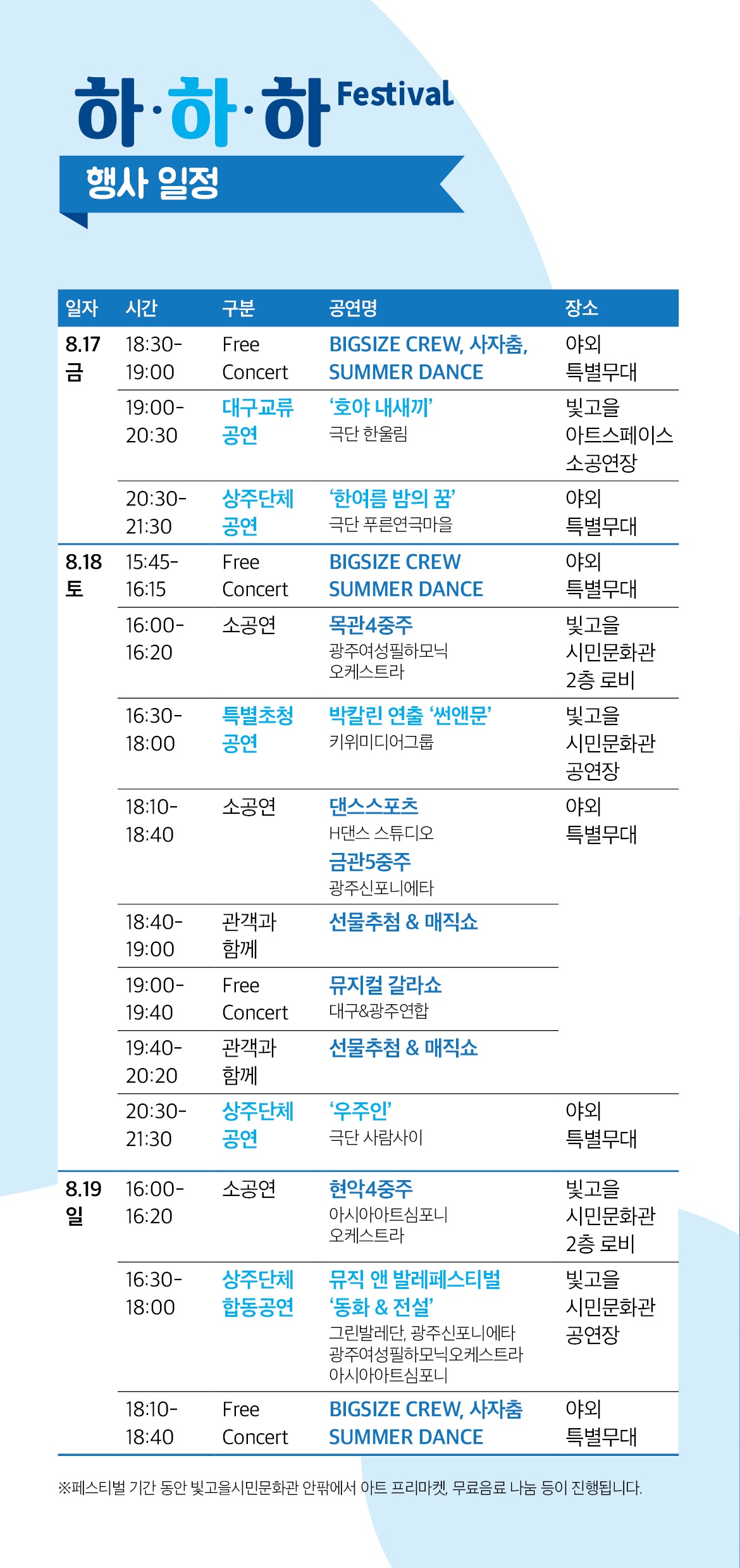 하·하·하 Festival

행사 일정

| 일자 | 시간 | 구분 | 공연명 | 장소 |
|---|---|---|---|---|
| 8.17 금 | 18:30-19:00 | Free Concert | BIGSIZE CREW, 사자춤, SUMMER DANCE | 야외 특별무대 |
| | 19:00-20:30 | 대구교류 공연 | '호야 내새끼' 극단 한울림 | 빛고을 아트스페이스 소공연장 |
| | 20:30-21:30 | 상주단체 공연 | '한여름 밤의 꿈' 극단 푸른연극마을 | 야외 특별무대 |
| 8.18 토 | 15:45-16:15 | Free Concert | BIGSIZE CREW SUMMER DANCE | 야외 특별무대 |
| | 16:00-16:20 | 소공연 | 목관4중주 광주여성필하모닉 오케스트라 | 빛고을 시민문화관 2층 로비 |
| | 16:30-18:00 | 특별초청 공연 | 박칼린 연출 '썬앤문' 키위미디어그룹 | 빛고을 시민문화관 공연장 |
| | 18:10-18:40 | 소공연 | 댄스스포츠 H댄스 스튜디오 금관5중주 광주신포니에타 | 야외 특별무대 |
| | 18:40-19:00 | 관객과 함께 | 선물추첨 & 매직쇼 | |
| | 19:00-19:40 | Free Concert | 뮤지컬 갈라쇼 대구&광주연합 | |
| | 19:40-20:20 | 관객과 함께 | 선물추첨 & 매직쇼 | |
| | 20:30-21:30 | 상주단체 공연 | '우주인' 극단 사람사이 | 야외 특별무대 |
| 8.19 일 | 16:00-16:20 | 소공연 | 현악4중주 아시아아트심포니 오케스트라 | 빛고을 시민문화관 2층 로비 |
| | 16:30-18:00 | 상주단체 합동공연 | 뮤직 앤 발레페스티벌 '동화 & 전설' 그린발레단, 광주신포니에타 광주여성필하모닉오케스트라 아시아아트심포니 | 빛고을 시민문화관 공연장 |
| | 18:10-18:40 | Free Concert | BIGSIZE CREW, 사자춤 SUMMER DANCE | 야외 특별무대 |

※페스티벌 기간 동안 빛고을시민문화관 안팎에서 아트 프리마켓, 무료음료 나눔 등이 진행됩니다.